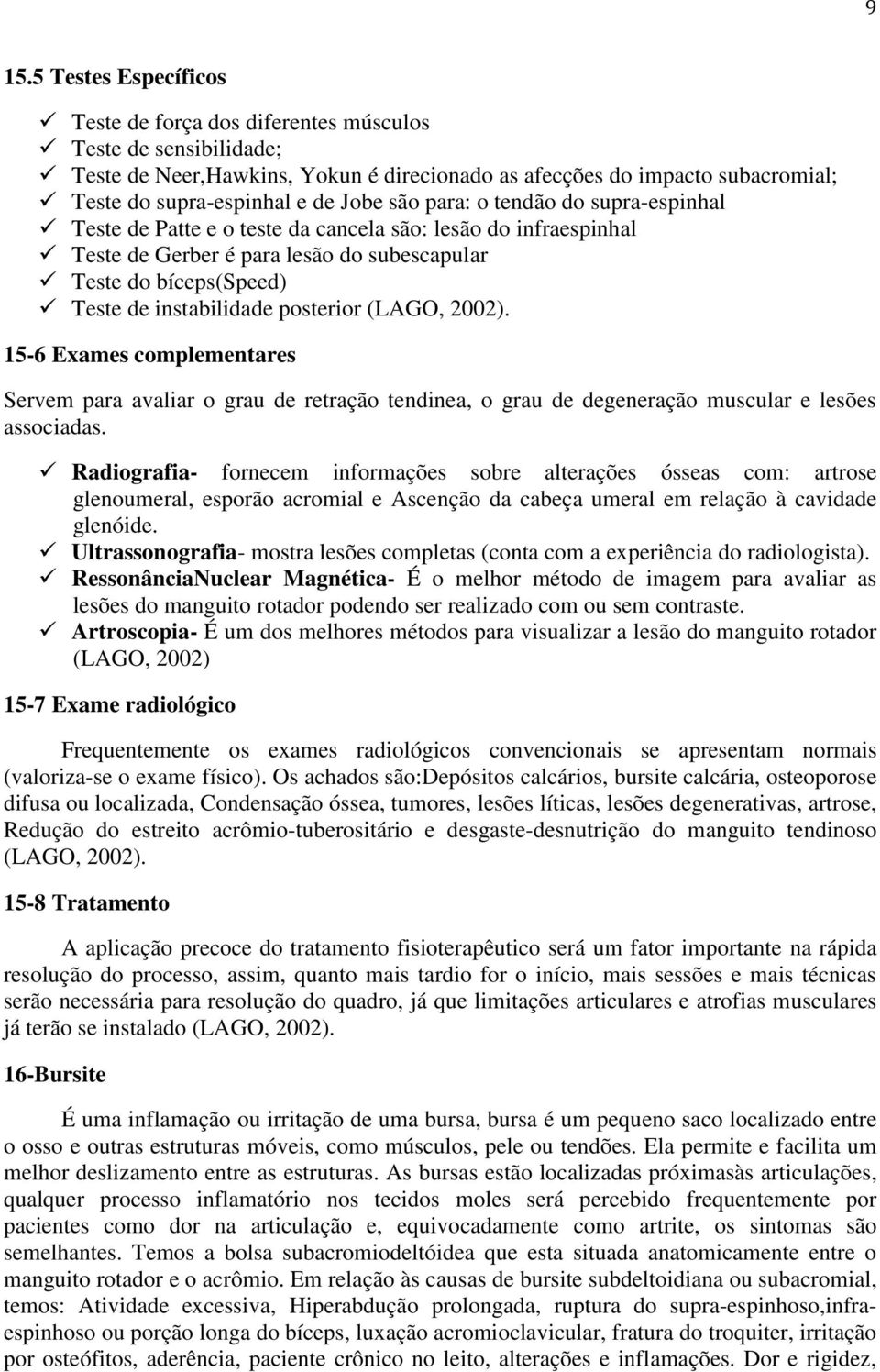 9

15.5 Testes Específicos

✓ Teste de força dos diferentes músculos
✓ Teste de sensibilidade;
✓ Teste de Neer,Hawkins, Yokun é direcionado as afecções do impacto subacromial;
✓ Teste do supra-espinhal e de Jobe são para: o tendão do supra-espinhal
✓ Teste de Patte e o teste da cancela são: lesão do infraespinhal
✓ Teste de Gerber é para lesão do subescapular
✓ Teste do bíceps(Speed)
✓ Teste de instabilidade posterior (LAGO, 2002).

15-6 Exames complementares

Servem para avaliar o grau de retração tendinea, o grau de degeneração muscular e lesões associadas.

✓ Radiografia- fornecem informações sobre alterações ósseas com: artrose glenoumeral, esporão acromial e Ascenção da cabeça umeral em relação à cavidade glenóide.
✓ Ultrassonografia- mostra lesões completas (conta com a experiência do radiologista).
✓ RessonânciaNuclear Magnética- É o melhor método de imagem para avaliar as lesões do manguito rotador podendo ser realizado com ou sem contraste.
✓ Artroscopia- É um dos melhores métodos para visualizar a lesão do manguito rotador (LAGO, 2002)

15-7 Exame radiológico

Frequentemente os exames radiológicos convencionais se apresentam normais (valoriza-se o exame físico). Os achados são:Depósitos calcários, bursite calcária, osteoporose difusa ou localizada, Condensação óssea, tumores, lesões líticas, lesões degenerativas, artrose, Redução do estreito acrômio-tuberositário e desgaste-desnutrição do manguito tendinoso (LAGO, 2002).

15-8 Tratamento

A aplicação precoce do tratamento fisioterapêutico será um fator importante na rápida resolução do processo, assim, quanto mais tardio for o início, mais sessões e mais técnicas serão necessária para resolução do quadro, já que limitações articulares e atrofias musculares já terão se instalado (LAGO, 2002).

16-Bursite

É uma inflamação ou irritação de uma bursa, bursa é um pequeno saco localizado entre o osso e outras estruturas móveis, como músculos, pele ou tendões. Ela permite e facilita um melhor deslizamento entre as estruturas. As bursas estão localizadas próximasàs articulações, qualquer processo inflamatório nos tecidos moles será percebido frequentemente por pacientes como dor na articulação e, equivocadamente como artrite, os sintomas são semelhantes. Temos a bolsa subacromiodeltóidea que esta situada anatomicamente entre o manguito rotador e o acrômio. Em relação às causas de bursite subdeltoidiana ou subacromial, temos: Atividade excessiva, Hiperabdução prolongada, ruptura do supra-espinhoso,infra-espinhoso ou porção longa do bíceps, luxação acromioclavicular, fratura do troquiter, irritação por osteófitos, aderência, paciente crônico no leito, alterações e inflamações. Dor e rigidez,